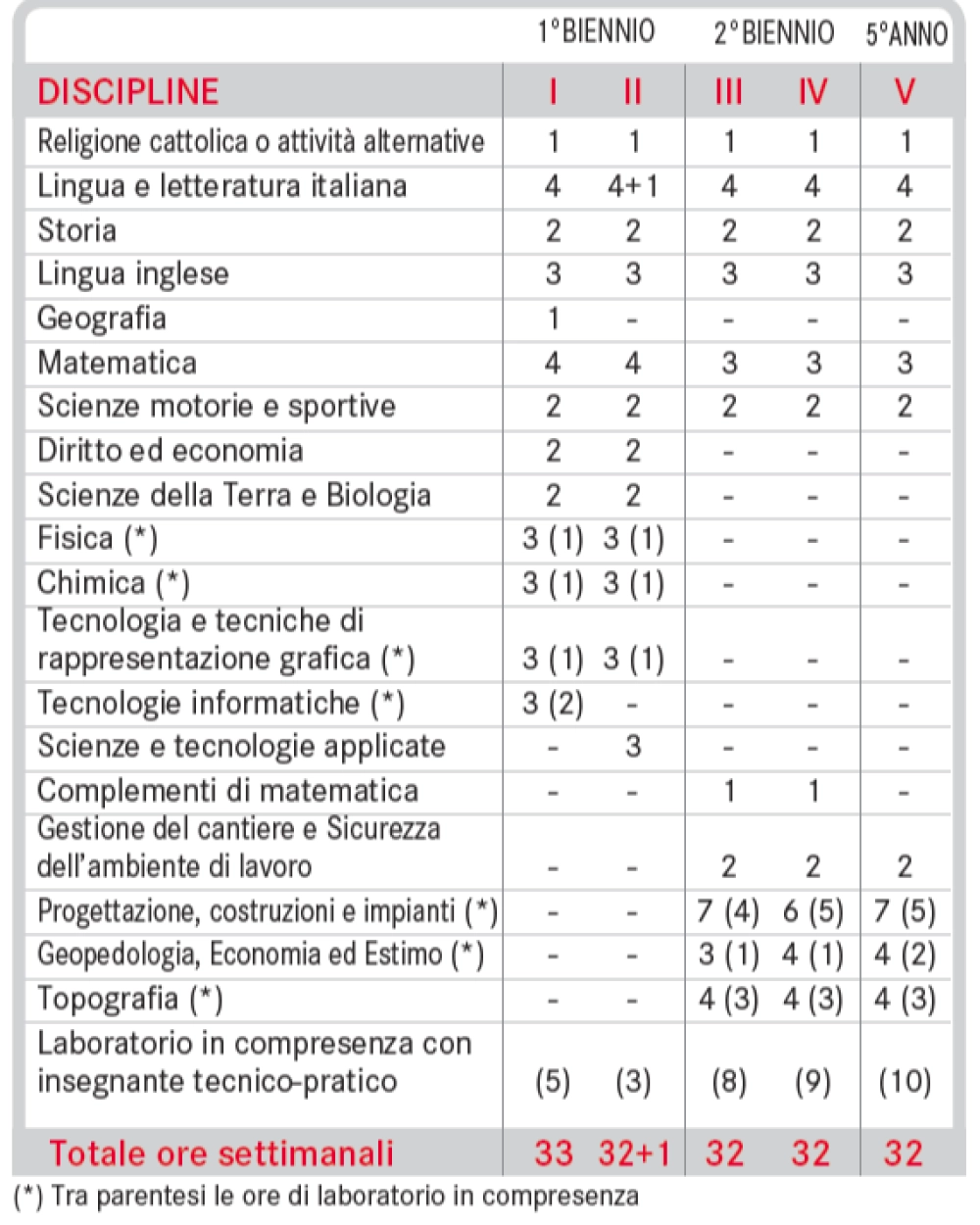 | | 1°BIENNIO | | 2°BIENNIO | | 5°ANNO |
|---|---|---|---|---|---|
| DISCIPLINE | I | II | III | IV | V |
| Religione cattolica o attività alternative | 1 | 1 | 1 | 1 | 1 |
| Lingua e letteratura italiana | 4 | 4+1 | 4 | 4 | 4 |
| Storia | 2 | 2 | 2 | 2 | 2 |
| Lingua inglese | 3 | 3 | 3 | 3 | 3 |
| Geografia | 1 | - | - | - | - |
| Matematica | 4 | 4 | 3 | 3 | 3 |
| Scienze motorie e sportive | 2 | 2 | 2 | 2 | 2 |
| Diritto ed economia | 2 | 2 | - | - | - |
| Scienze della Terra e Biologia | 2 | 2 | - | - | - |
| Fisica (*) | 3 (1) | 3 (1) | - | - | - |
| Chimica (*) | 3 (1) | 3 (1) | - | - | - |
| Tecnologia e tecniche di rappresentazione grafica (*) | 3 (1) | 3 (1) | - | - | - |
| Tecnologie informatiche (*) | 3 (2) | - | - | - | - |
| Scienze e tecnologie applicate | - | 3 | - | - | - |
| Complementi di matematica | - | - | 1 | 1 | - |
| Gestione del cantiere e Sicurezza dell'ambiente di lavoro | - | - | 2 | 2 | 2 |
| Progettazione, costruzioni e impianti (*) | - | - | 7 (4) | 6 (5) | 7 (5) |
| Geopedologia, Economia ed Estimo (*) | - | - | 3 (1) | 4 (1) | 4 (2) |
| Topografia (*) | - | - | 4 (3) | 4 (3) | 4 (3) |
| Laboratorio in compresenza con insegnante tecnico-pratico | (5) | (3) | (8) | (9) | (10) |
| Totale ore settimanali | 33 | 32+1 | 32 | 32 | 32 |

(*) Tra parentesi le ore di laboratorio in compresenza